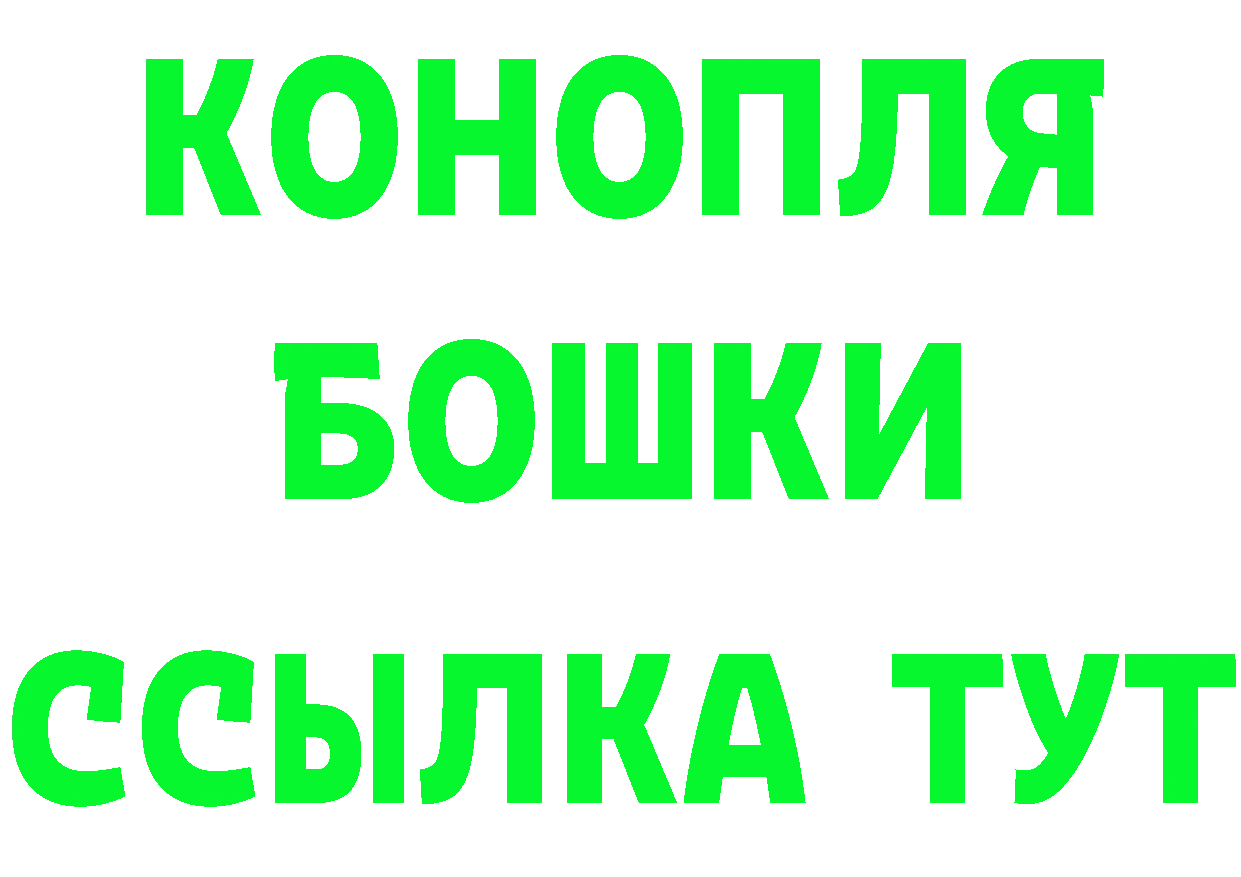 КОНОПЛЯ
БОШКИ
ССЫЛКА ТУТ